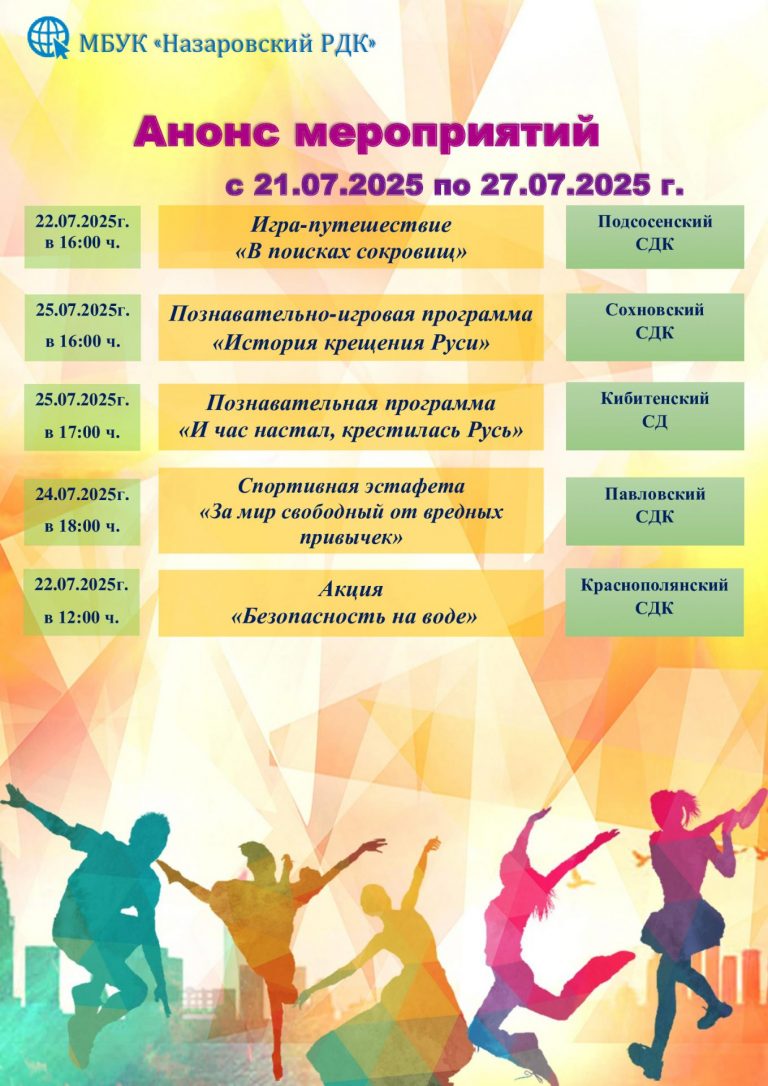 МБУК «Назаровский РДК»

Анонс мероприятий

с 21.07.2025 по 27.07.2025 г.

| | | |
|---|---|---|
| 22.07.2025г. в 16:00 ч. | Игра-путешествие «В поисках сокровищ» | Подсосенский СДК |
| 25.07.2025г. в 16:00 ч. | Познавательно-игровая программа «История крещения Руси» | Сохновский СДК |
| 25.07.2025г. в 17:00 ч. | Познавательная программа «И час настал, крестилась Русь» | Кибитенский СД |
| 24.07.2025г. в 18:00 ч. | Спортивная эстафета «За мир свободный от вредных привычек» | Павловский СДК |
| 22.07.2025г. в 12:00 ч. | Акция «Безопасность на воде» | Краснополянский СДК |